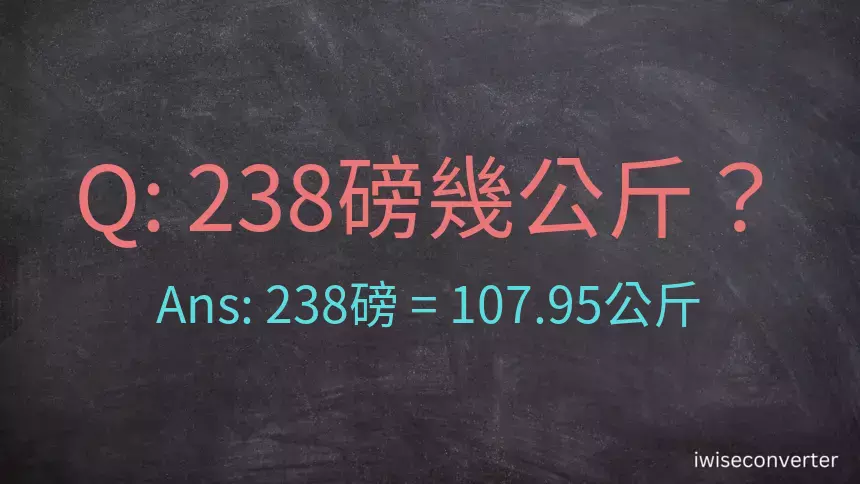 Q: 238磅幾公斤？

Ans: 238磅 = 107.95公斤

iwiseconverter